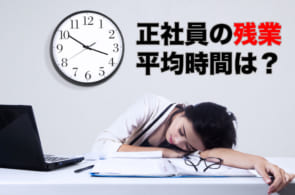 11 12 1
10 2
9 3
8 4
7 6 5

正社員の残業
平均時間は？